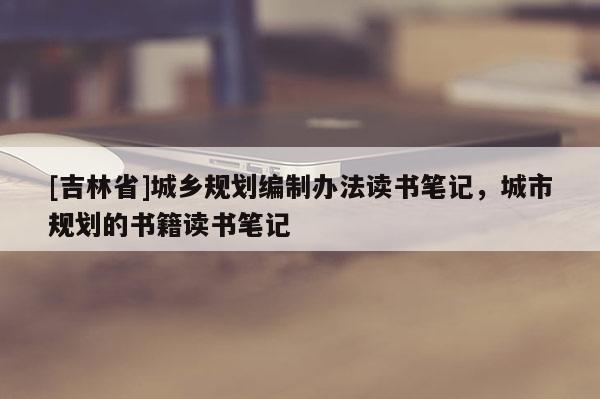 [吉林省]城乡规划编制办法读书笔记，城市规划的书籍读书笔记